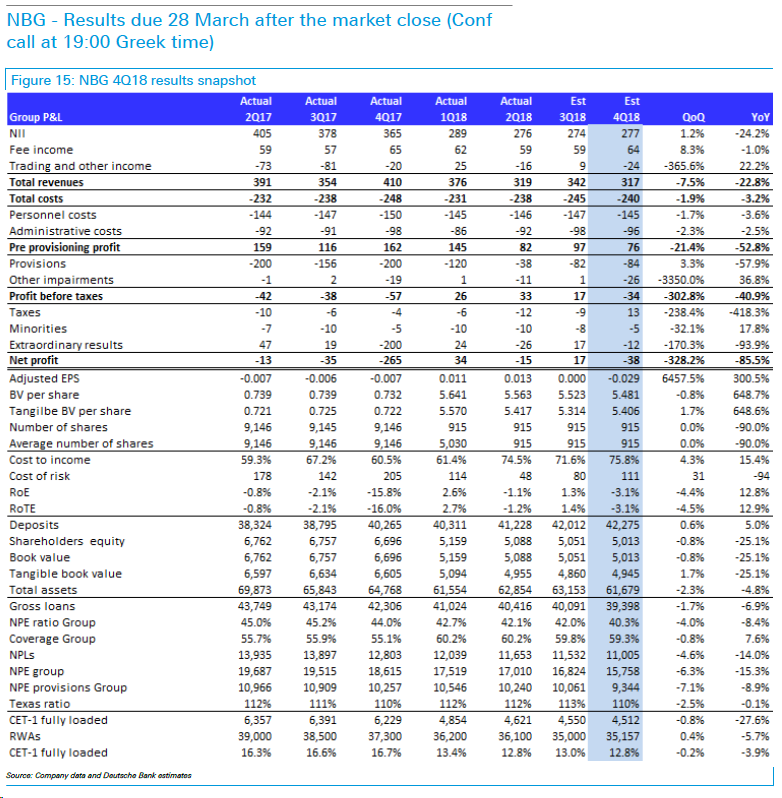 NBG - Results due 28 March after the market close (Conf call at 19:00 Greek time)

Figure 15: NBG 4Q18 results snapshot

| Group P&L | Actual 2Q17 | Actual 3Q17 | Actual 4Q17 | Actual 1Q18 | Actual 2Q18 | Est 3Q18 | Est 4Q18 | QoQ | YoY |
|---|---|---|---|---|---|---|---|---|---|
| NII | 405 | 378 | 365 | 289 | 276 | 274 | 277 | 1.2% | -24.2% |
| Fee income | 59 | 57 | 65 | 62 | 59 | 59 | 64 | 8.3% | -1.0% |
| Trading and other income | -73 | -81 | -20 | 25 | -16 | 9 | -24 | -365.6% | 22.2% |
| Total revenues | 391 | 354 | 410 | 376 | 319 | 342 | 317 | -7.5% | -22.8% |
| Total costs | -232 | -238 | -248 | -231 | -238 | -245 | -240 | -1.9% | -3.2% |
| Personnel costs | -144 | -147 | -150 | -145 | -146 | -147 | -145 | -1.7% | -3.6% |
| Administrative costs | -92 | -91 | -98 | -86 | -92 | -98 | -96 | -2.3% | -2.5% |
| Pre provisioning profit | 159 | 116 | 162 | 145 | 82 | 97 | 76 | -21.4% | -52.8% |
| Provisions | -200 | -156 | -200 | -120 | -38 | -82 | -84 | 3.3% | -57.9% |
| Other impairments | -1 | 2 | -19 | 1 | -11 | 1 | -26 | -3350.0% | 36.8% |
| Profit before taxes | -42 | -38 | -57 | 26 | 33 | 17 | -34 | -302.8% | -40.9% |
| Taxes | -10 | -6 | -4 | -6 | -12 | -9 | 13 | -238.4% | -418.3% |
| Minorities | -7 | -10 | -5 | -10 | -10 | -8 | -5 | -32.1% | 17.8% |
| Extraordinary results | 47 | 19 | -200 | 24 | -26 | 17 | -12 | -170.3% | -93.9% |
| Net profit | -13 | -35 | -265 | 34 | -15 | 17 | -38 | -328.2% | -85.5% |
| Adjusted EPS | -0.007 | -0.006 | -0.007 | 0.011 | 0.013 | 0.000 | -0.029 | 6457.5% | 300.5% |
| BV per share | 0.739 | 0.739 | 0.732 | 5.641 | 5.563 | 5.523 | 5.481 | -0.8% | 648.7% |
| Tangilbe BV per share | 0.721 | 0.725 | 0.722 | 5.570 | 5.417 | 5.314 | 5.406 | 1.7% | 648.6% |
| Number of shares | 9,146 | 9,145 | 9,146 | 915 | 915 | 915 | 915 | 0.0% | -90.0% |
| Average number of shares | 9,146 | 9,146 | 9,146 | 5,030 | 915 | 915 | 915 | 0.0% | -90.0% |
| Cost to income | 59.3% | 67.2% | 60.5% | 61.4% | 74.5% | 71.6% | 75.8% | 4.3% | 15.4% |
| Cost of risk | 178 | 142 | 205 | 114 | 48 | 80 | 111 | 31 | -94 |
| RoE | -0.8% | -2.1% | -15.8% | 2.6% | -1.1% | 1.3% | -3.1% | -4.4% | 12.8% |
| RoTE | -0.8% | -2.1% | -16.0% | 2.7% | -1.2% | 1.4% | -3.1% | -4.5% | 12.9% |
| Deposits | 38,324 | 38,795 | 40,265 | 40,311 | 41,228 | 42,012 | 42,275 | 0.6% | 5.0% |
| Shareholders equity | 6,762 | 6,757 | 6,696 | 5,159 | 5,088 | 5,051 | 5,013 | -0.8% | -25.1% |
| Book value | 6,762 | 6,757 | 6,696 | 5,159 | 5,088 | 5,051 | 5,013 | -0.8% | -25.1% |
| Tangible book value | 6,597 | 6,634 | 6,605 | 5,094 | 4,955 | 4,860 | 4,945 | 1.7% | -25.1% |
| Total assets | 69,873 | 65,843 | 64,768 | 61,554 | 62,854 | 63,153 | 61,679 | -2.3% | -4.8% |
| Gross loans | 43,749 | 43,174 | 42,306 | 41,024 | 40,416 | 40,091 | 39,398 | -1.7% | -6.9% |
| NPE ratio Group | 45.0% | 45.2% | 44.0% | 42.7% | 42.1% | 42.0% | 40.3% | -4.0% | -8.4% |
| Coverage Group | 55.7% | 55.9% | 55.1% | 60.2% | 60.2% | 59.8% | 59.3% | -0.8% | 7.6% |
| NPLs | 13,935 | 13,897 | 12,803 | 12,039 | 11,653 | 11,532 | 11,005 | -4.6% | -14.0% |
| NPE group | 19,687 | 19,515 | 18,615 | 17,519 | 17,010 | 16,824 | 15,758 | -6.3% | -15.3% |
| NPE provisions Group | 10,966 | 10,909 | 10,257 | 10,546 | 10,240 | 10,061 | 9,344 | -7.1% | -8.9% |
| Texas ratio | 112% | 111% | 110% | 112% | 112% | 113% | 110% | -2.5% | -0.1% |
| CET-1 fully loaded | 6,357 | 6,391 | 6,229 | 4,854 | 4,621 | 4,550 | 4,512 | -0.8% | -27.6% |
| RWAs | 39,000 | 38,500 | 37,300 | 36,200 | 36,100 | 35,000 | 35,157 | 0.4% | -5.7% |
| CET-1 fully loaded | 16.3% | 16.6% | 16.7% | 13.4% | 12.8% | 13.0% | 12.8% | -0.2% | -3.9% |

Source: Company data and Deutsche Bank estimates